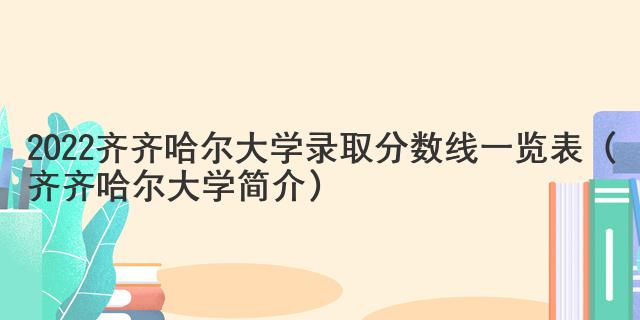 2022齐齐哈尔大学录取分数线一览表（齐齐哈尔大学简介）